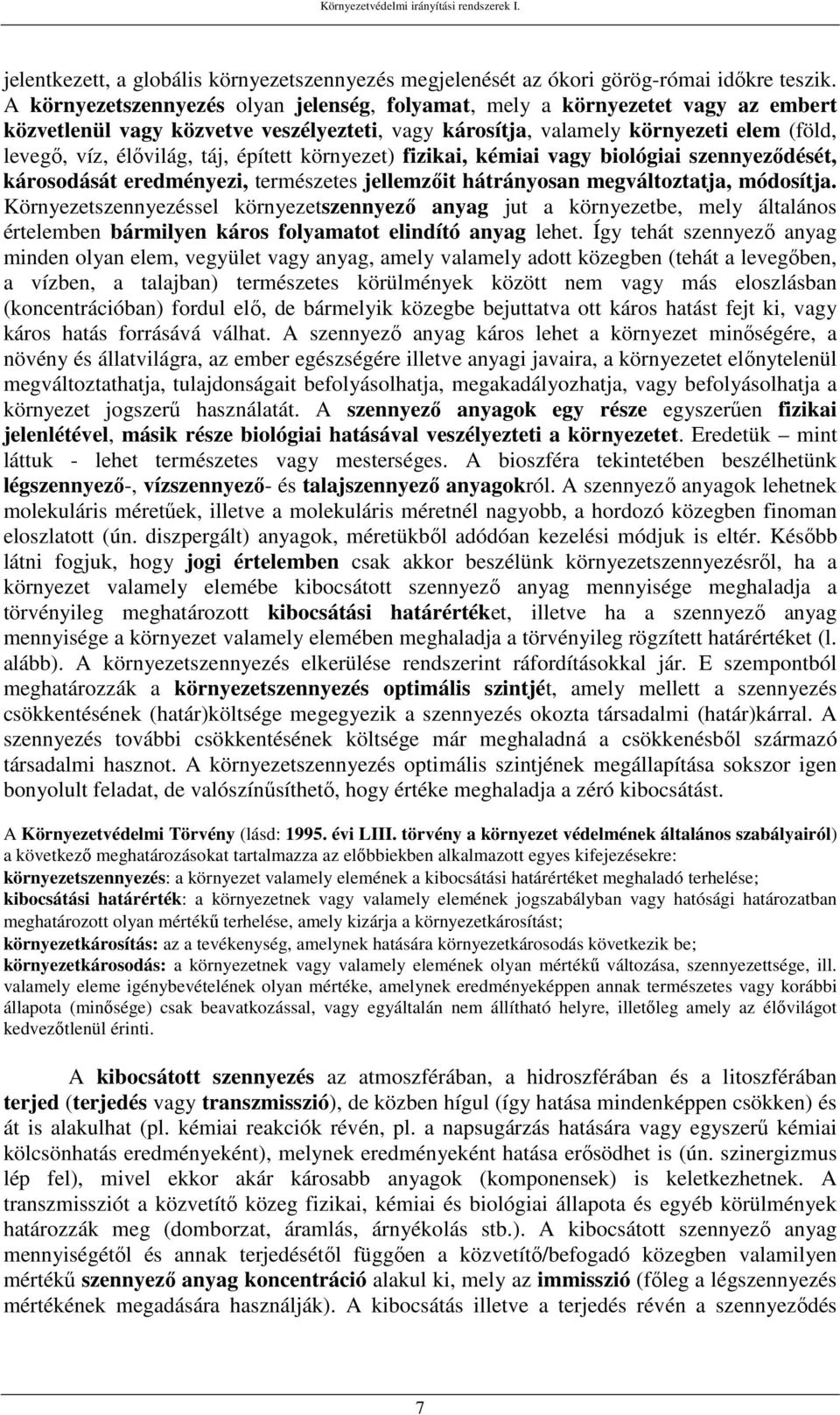 Környezetvédelmi irányítási rendszerek I.

jelentkezett, a globális környezetszennyezés megjelenését az ókori görög-római időkre teszik. A környezetszennyezés olyan jelenség, folyamat, mely a környezetet vagy az embert közvetlenül vagy közvetve veszélyezteti, vagy károsítja, valamely környezeti elem (föld, levegő, víz, élővilág, táj, épített környezet) fizikai, kémiai vagy biológiai szennyeződését, károsodását eredményezi, természetes jellemzőit hátrányosan megváltoztatja, módosítja. Környezetszennyezéssel környezetszennyező anyag jut a környezetbe, mely általános értelemben bármilyen káros folyamatot elindító anyag lehet. Így tehát szennyező anyag minden olyan elem, vegyület vagy anyag, amely valamely adott közegben (tehát a levegőben, a vízben, a talajban) természetes körülmények között nem vagy más eloszlásban (koncentrációban) fordul elő, de bármelyik közegbe bejuttatva ott káros hatást fejt ki, vagy káros hatás forrásává válhat. A szennyező anyag káros lehet a környezet minőségére, a növény és állatvilágra, az ember egészségére illetve anyagi javaira, a környezetet előnytelenül megváltoztathatja, tulajdonságait befolyásolhatja, megakadályozhatja, vagy befolyásolhatja a környezet jogszerű használatát. A szennyező anyagok egy része egyszerűen fizikai jelenlétével, másik része biológiai hatásával veszélyezteti a környezetet. Eredetük – mint láttuk - lehet természetes vagy mesterséges. A bioszféra tekintetében beszélhetünk légszennyező-, vízszennyező- és talajszennyező anyagokról. A szennyező anyagok lehetnek molekuláris méretűek, illetve a molekuláris méretnél nagyobb, a hordozó közegben finoman eloszlatott (ún. diszpergált) anyagok, méretükből adódóan kezelési módjuk is eltér. Később látni fogjuk, hogy jogi értelemben csak akkor beszélünk környezetszennyezésről, ha a környezet valamely elemébe kibocsátott szennyező anyag mennyisége meghaladja a törvényileg meghatározott kibocsátási határértéket, illetve ha a szennyező anyag mennyisége a környezet valamely elemében meghaladja a törvényileg rögzített határértéket (l. alább). A környezetszennyezés elkerülése rendszerint ráfordításokkal jár. E szempontból meghatározzák a környezetszennyezés optimális szintjét, amely mellett a szennyezés csökkentésének (határ)költsége megegyezik a szennyezés okozta társadalmi (határ)kárral. A szennyezés további csökkentésének költsége már meghaladná a csökkenésből származó társadalmi hasznot. A környezetszennyezés optimális szintjének megállapítása sokszor igen bonyolult feladat, de valószínűsíthető, hogy értéke meghaladja a zéró kibocsátást.

A Környezetvédelmi Törvény (lásd: 1995. évi LIII. törvény a környezet védelmének általános szabályairól) a következő meghatározásokat tartalmazza az előbbiekben alkalmazott egyes kifejezésekre:
környezetszennyezés: a környezet valamely elemének a kibocsátási határértéket meghaladó terhelése;
kibocsátási határérték: a környezetnek vagy valamely elemének jogszabályban vagy hatósági határozatban meghatározott olyan mértékű terhelése, amely kizárja a környezetkárosítást;
környezetkárosítás: az a tevékenység, amelynek hatására környezetkárosodás következik be;
környezetkárosodás: a környezetnek vagy valamely elemének olyan mértékű változása, szennyezettsége, ill. valamely eleme igénybevételének olyan mértéke, amelynek eredményeképpen annak természetes vagy korábbi állapota (minősége) csak beavatkozással, vagy egyáltalán nem állítható helyre, illetőleg amely az élővilágot kedvezőtlenül érinti.

A kibocsátott szennyezés az atmoszférában, a hidroszférában és a litoszférában terjed (terjedés vagy transzmisszió), de közben hígul (így hatása mindenképpen csökken) és át is alakulhat (pl. kémiai reakciók révén, pl. a napsugárzás hatására vagy egyszerű kémiai kölcsönhatás eredményeként), melynek eredményeként hatása erősödhet is (ún. szinergizmus lép fel), mivel ekkor akár károsabb anyagok (komponensek) is keletkezhetnek. A transzmissziót a közvetítő közeg fizikai, kémiai és biológiai állapota és egyéb körülmények határozzák meg (domborzat, áramlás, árnyékolás stb.). A kibocsátott szennyező anyag mennyiségétől és annak terjedésétől függően a közvetítő/befogadó közegben valamilyen mértékű szennyező anyag koncentráció alakul ki, mely az immisszió (főleg a légszennyezés mértékének megadására használják). A kibocsátás illetve a terjedés révén a szennyeződés

7